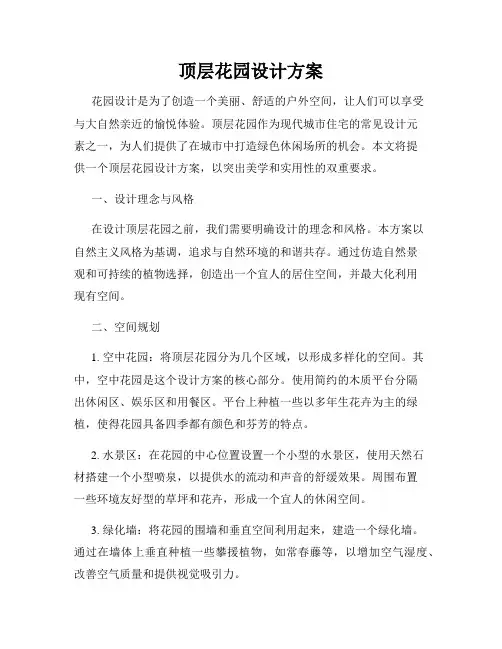 顶层花园设计方案

花园设计是为了创造一个美丽、舒适的户外空间，让人们可以享受与大自然亲近的愉悦体验。顶层花园作为现代城市住宅的常见设计元素之一，为人们提供了在城市中打造绿色休闲场所的机会。本文将提供一个顶层花园设计方案，以突出美学和实用性的双重要求。

一、设计理念与风格

在设计顶层花园之前，我们需要明确设计的理念和风格。本方案以自然主义风格为基调，追求与自然环境的和谐共存。通过仿造自然景观和可持续的植物选择，创造出一个宜人的居住空间，并最大化利用现有空间。

二、空间规划

1. 空中花园：将顶层花园分为几个区域，以形成多样化的空间。其中，空中花园是这个设计方案的核心部分。使用简约的木质平台分隔出休闲区、娱乐区和用餐区。平台上种植一些以多年生花卉为主的绿植，使得花园具备四季都有颜色和芬芳的特点。

2. 水景区：在花园的中心位置设置一个小型的水景区，使用天然石材搭建一个小型喷泉，以提供水的流动和声音的舒缓效果。周围布置一些环境友好型的草坪和花卉，形成一个宜人的休闲空间。

3. 绿化墙：将花园的围墙和垂直空间利用起来，建造一个绿化墙。通过在墙体上垂直种植一些攀援植物，如常春藤等，以增加空气湿度、改善空气质量和提供视觉吸引力。